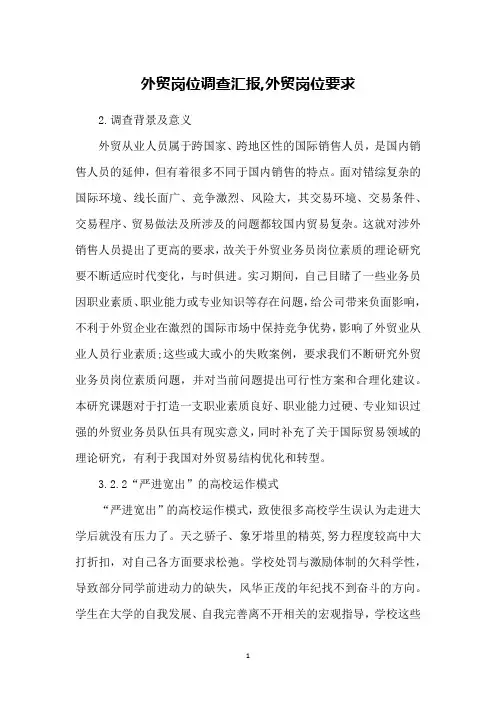 外贸岗位调查汇报,外贸岗位要求

2.调查背景及意义

外贸从业人员属于跨国家、跨地区性的国际销售人员，是国内销售人员的延伸，但有着很多不同于国内销售的特点。面对错综复杂的国际环境、线长面广、竞争激烈、风险大，其交易环境、交易条件、交易程序、贸易做法及所涉及的问题都较国内贸易复杂。这就对涉外销售人员提出了更高的要求，故关于外贸业务员岗位素质的理论研究要不断适应时代变化，与时俱进。实习期间，自己目睹了一些业务员因职业素质、职业能力或专业知识等存在问题，给公司带来负面影响，不利于外贸企业在激烈的国际市场中保持竞争优势，影响了外贸业从业人员行业素质;这些或大或小的失败案例，要求我们不断研究外贸业务员岗位素质问题，并对当前问题提出可行性方案和合理化建议。本研究课题对于打造一支职业素质良好、职业能力过硬、专业知识过强的外贸业务员队伍具有现实意义，同时补充了关于国际贸易领域的理论研究，有利于我国对外贸易结构优化和转型。

3.2.2“严进宽出”的高校运作模式

“严进宽出”的高校运作模式，致使很多高校学生误认为走进大学后就没有压力了。天之骄子、象牙塔里的精英，努力程度较高中大打折扣，对自己各方面要求松弛。学校处罚与激励体制的欠科学性，导致部分同学前进动力的缺失，风华正茂的年纪找不到奋斗的方向。学生在大学的自我发展、自我完善离不开相关的宏观指导，学校这些

1